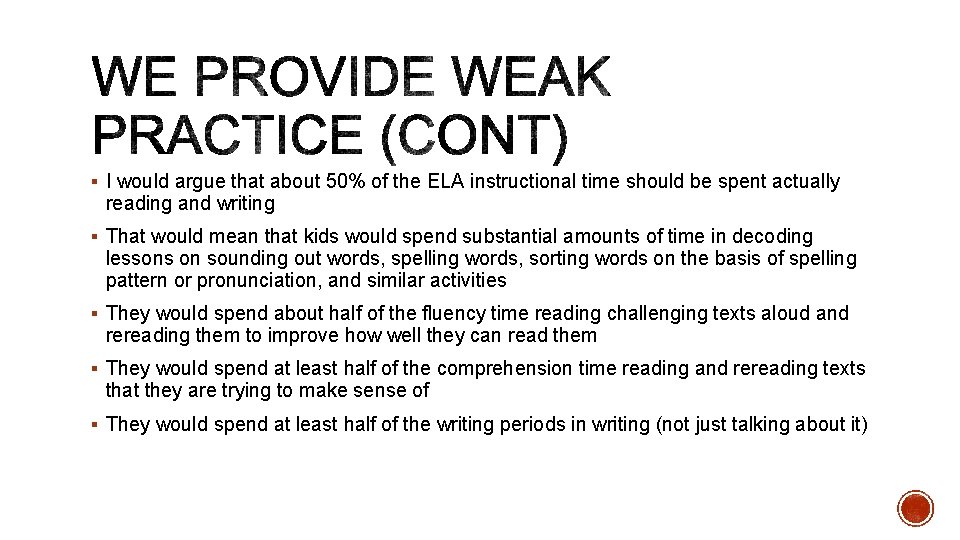 WE PROVIDE WEAK PRACTICE (CONT)

▪ I would argue that about 50% of the ELA instructional time should be spent actually reading and writing

▪ That would mean that kids would spend substantial amounts of time in decoding lessons on sounding out words, spelling words, sorting words on the basis of spelling pattern or pronunciation, and similar activities

▪ They would spend about half of the fluency time reading challenging texts aloud and rereading them to improve how well they can read them

▪ They would spend at least half of the comprehension time reading and rereading texts that they are trying to make sense of

▪ They would spend at least half of the writing periods in writing (not just talking about it)